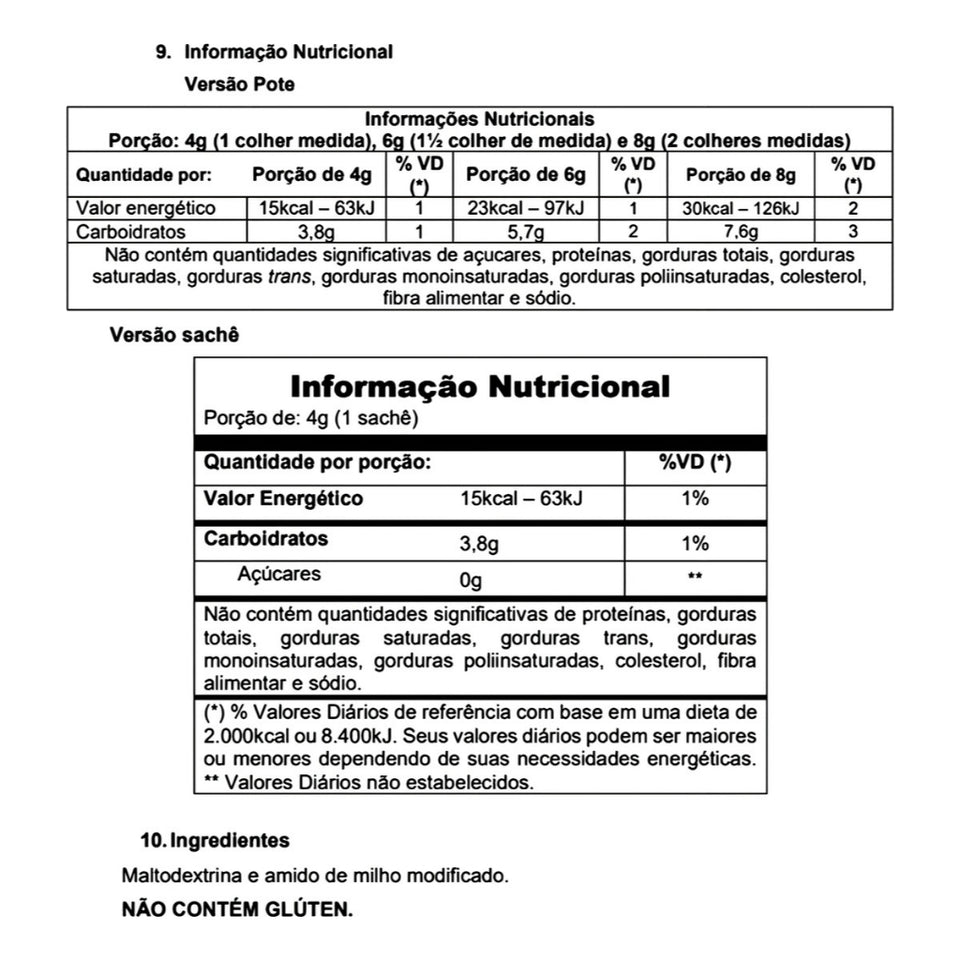 9. Informação Nutricional

Versão Pote

| Informações Nutricionais Porção: 4g (1 colher medida), 6g (1½ colher de medida) e 8g (2 colheres medidas) | | | | | | |
|---|---|---|---|---|---|---|
| Quantidade por: | Porção de 4g | % VD (*) | Porção de 6g | % VD (*) | Porção de 8g | % VD (*) |
| Valor energético | 15kcal – 63kJ | 1 | 23kcal – 97kJ | 1 | 30kcal – 126kJ | 2 |
| Carboidratos | 3,8g | 1 | 5,7g | 2 | 7,6g | 3 |
| Não contém quantidades significativas de açucares, proteínas, gorduras totais, gorduras saturadas, gorduras trans, gorduras monoinsaturadas, gorduras poliinsaturadas, colesterol, fibra alimentar e sódio. | | | | | | |

Versão sachê

Informação Nutricional

Porção de: 4g (1 sachê)

| Quantidade por porção: | | %VD (*) |
|---|---|---|
| Valor Energético | 15kcal – 63kJ | 1% |
| Carboidratos | 3,8g | 1% |
| Açúcares | 0g | ** |

Não contém quantidades significativas de proteínas, gorduras totais, gorduras saturadas, gorduras trans, gorduras monoinsaturadas, gorduras poliinsaturadas, colesterol, fibra alimentar e sódio.

(*) % Valores Diários de referência com base em uma dieta de 2.000kcal ou 8.400kJ. Seus valores diários podem ser maiores ou menores dependendo de suas necessidades energéticas.
** Valores Diários não estabelecidos.

10. Ingredientes

Maltodextrina e amido de milho modificado.

NÃO CONTÉM GLÚTEN.